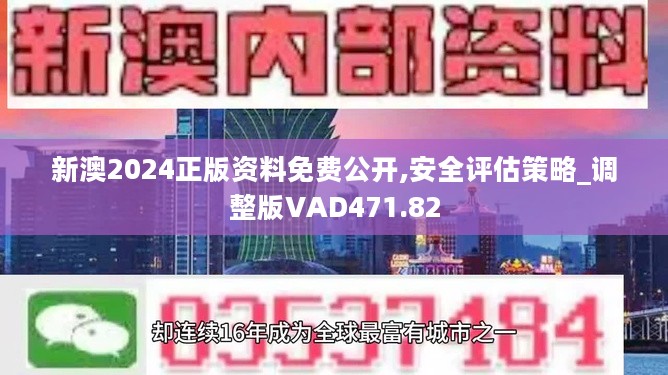 新澳内部资料

新澳2024正版资料免费公开,安全评估策略_调整版VAD471.82

03537184

却连续16年成为全球最富有城市之一